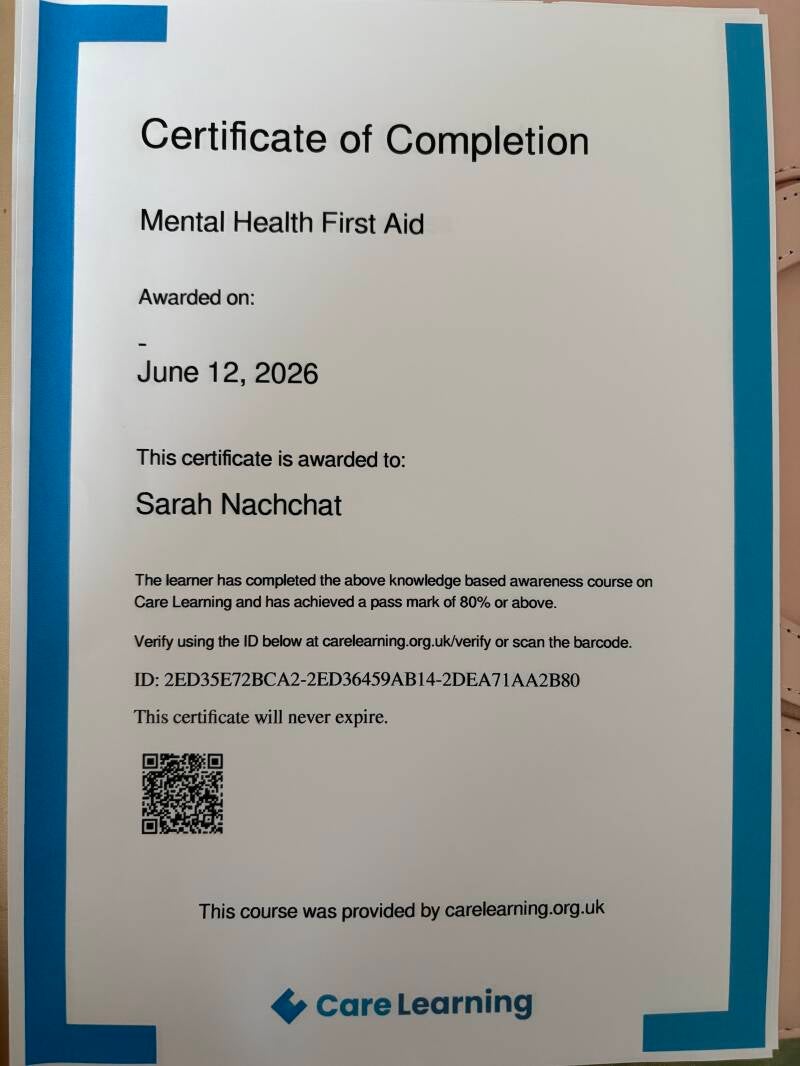 Certificate of Completion

Mental Health First Aid

Awarded on:

-
June 12, 2026

This certificate is awarded to:

Sarah Nachchat

The learner has completed the above knowledge based awareness course on Care Learning and has achieved a pass mark of 80% or above.

Verify using the ID below at carelearning.org.uk/verify or scan the barcode.

ID: 2ED35E72BCA2-2ED36459AB14-2DEA71AA2B80

This certificate will never expire.

This course was provided by carelearning.org.uk

Care Learning